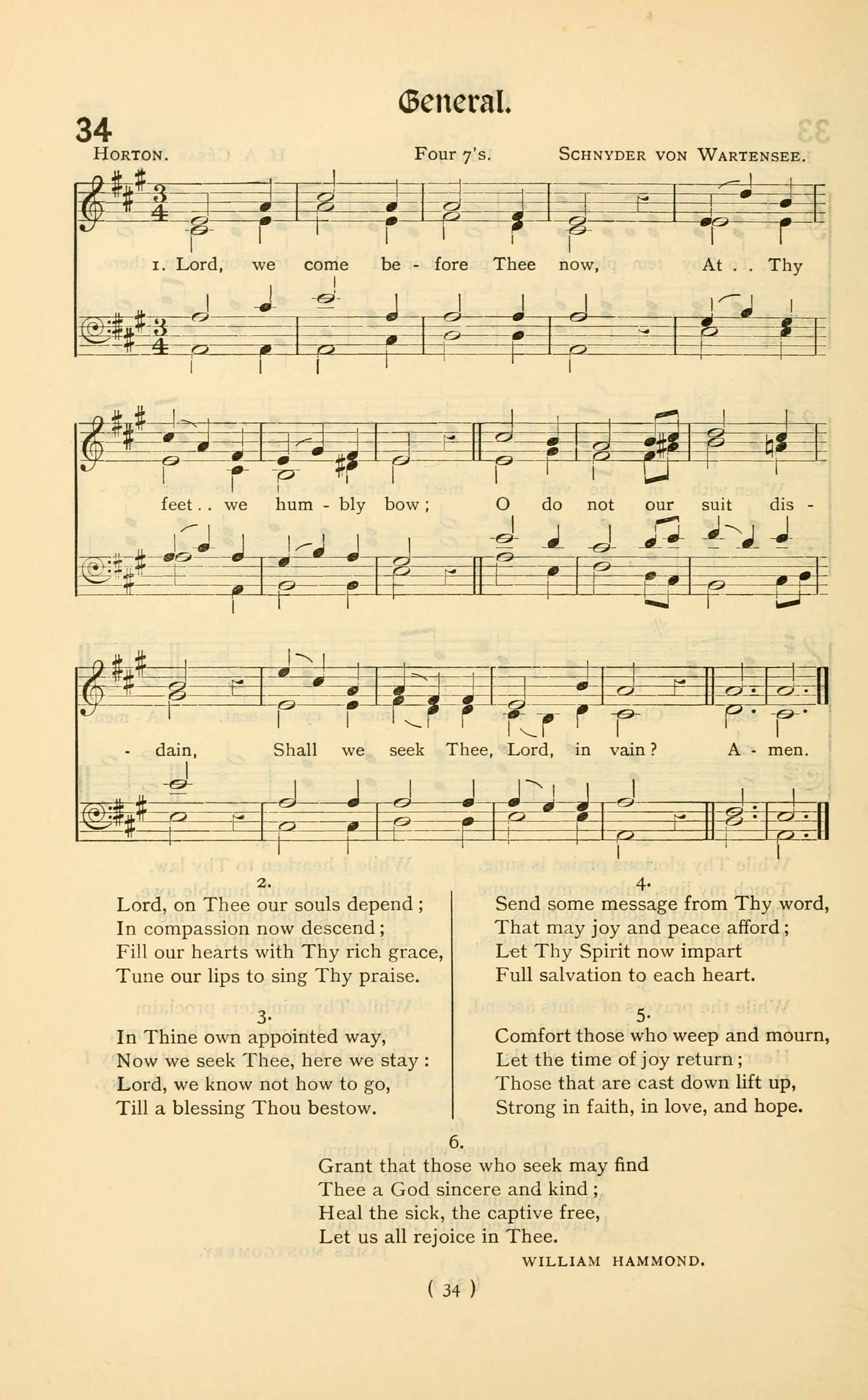 General.

34

HORTON. Four 7's. SCHNYDER VON WARTENSEE.

1. Lord, we come be - fore Thee now, At . . Thy feet . . we hum - bly bow; O do not our suit dis - dain, Shall we seek Thee, Lord, in vain? A - men.

2.
Lord, on Thee our souls depend;
In compassion now descend;
Fill our hearts with Thy rich grace,
Tune our lips to sing Thy praise.

3.
In Thine own appointed way,
Now we seek Thee, here we stay:
Lord, we know not how to go,
Till a blessing Thou bestow.

4.
Send some message from Thy word,
That may joy and peace afford;
Let Thy Spirit now impart
Full salvation to each heart.

5.
Comfort those who weep and mourn,
Let the time of joy return;
Those that are cast down lift up,
Strong in faith, in love, and hope.

6.
Grant that those who seek may find
Thee a God sincere and kind;
Heal the sick, the captive free,
Let us all rejoice in Thee.

WILLIAM HAMMOND.

( 34 )